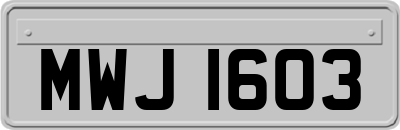 MWJ 1603